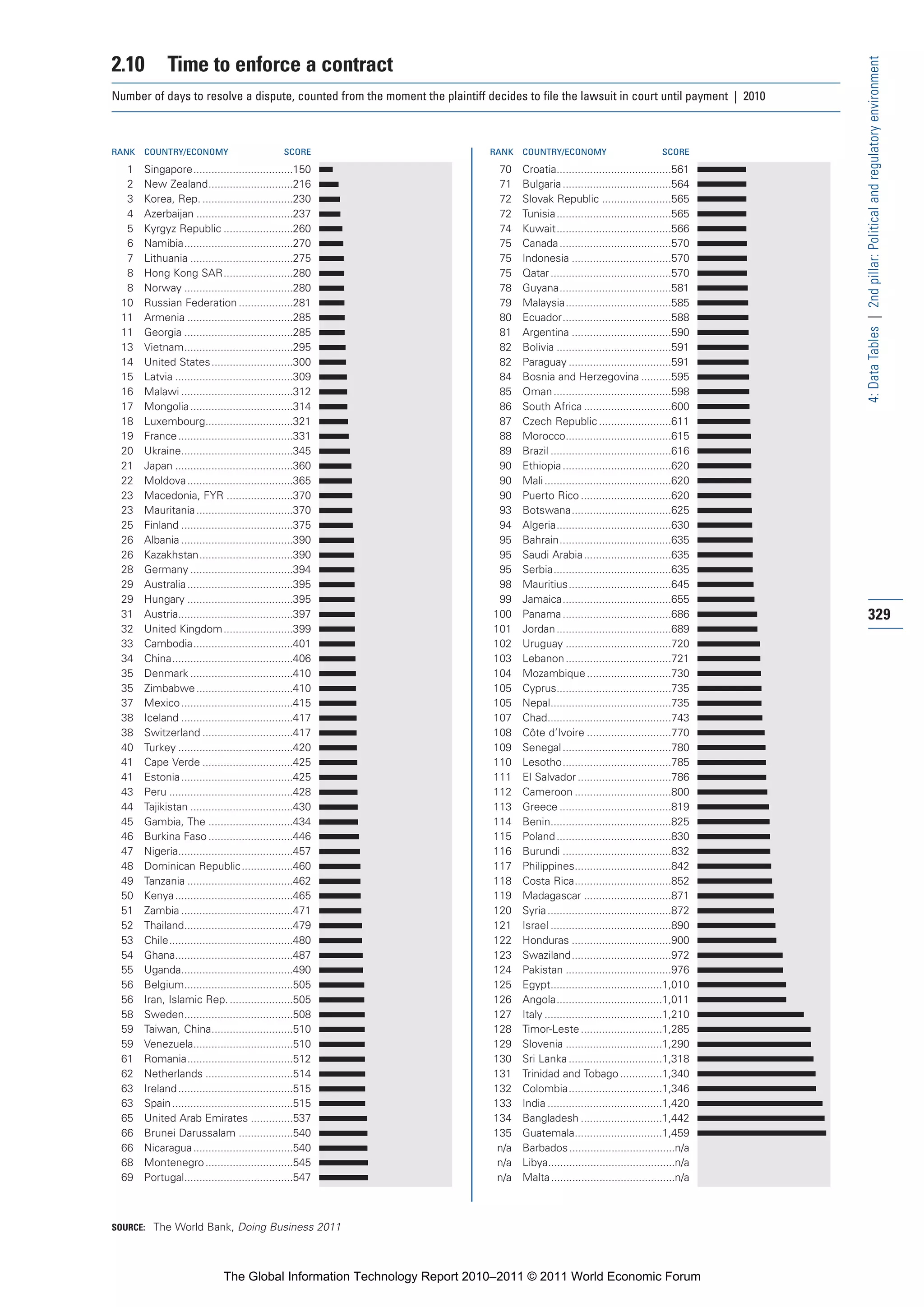 2.10 Time to enforce a contract

Number of days to resolve a dispute, counted from the moment the plaintiff decides to file the lawsuit in court until payment | 2010

| RANK | COUNTRY/ECONOMY | SCORE |
|---|---|---|
| 1 | Singapore | 150 |
| 2 | New Zealand | 216 |
| 3 | Korea, Rep. | 230 |
| 4 | Azerbaijan | 237 |
| 5 | Kyrgyz Republic | 260 |
| 6 | Namibia | 270 |
| 7 | Lithuania | 275 |
| 8 | Hong Kong SAR | 280 |
| 8 | Norway | 280 |
| 10 | Russian Federation | 281 |
| 11 | Armenia | 285 |
| 11 | Georgia | 285 |
| 13 | Vietnam | 295 |
| 14 | United States | 300 |
| 15 | Latvia | 309 |
| 16 | Malawi | 312 |
| 17 | Mongolia | 314 |
| 18 | Luxembourg | 321 |
| 19 | France | 331 |
| 20 | Ukraine | 345 |
| 21 | Japan | 360 |
| 22 | Moldova | 365 |
| 23 | Macedonia, FYR | 370 |
| 23 | Mauritania | 370 |
| 25 | Finland | 375 |
| 26 | Albania | 390 |
| 26 | Kazakhstan | 390 |
| 28 | Germany | 394 |
| 29 | Australia | 395 |
| 29 | Hungary | 395 |
| 31 | Austria | 397 |
| 32 | United Kingdom | 399 |
| 33 | Cambodia | 401 |
| 34 | China | 406 |
| 35 | Denmark | 410 |
| 35 | Zimbabwe | 410 |
| 37 | Mexico | 415 |
| 38 | Iceland | 417 |
| 38 | Switzerland | 417 |
| 40 | Turkey | 420 |
| 41 | Cape Verde | 425 |
| 41 | Estonia | 425 |
| 43 | Peru | 428 |
| 44 | Tajikistan | 430 |
| 45 | Gambia, The | 434 |
| 46 | Burkina Faso | 446 |
| 47 | Nigeria | 457 |
| 48 | Dominican Republic | 460 |
| 49 | Tanzania | 462 |
| 50 | Kenya | 465 |
| 51 | Zambia | 471 |
| 52 | Thailand | 479 |
| 53 | Chile | 480 |
| 54 | Ghana | 487 |
| 55 | Uganda | 490 |
| 56 | Belgium | 505 |
| 56 | Iran, Islamic Rep. | 505 |
| 58 | Sweden | 508 |
| 59 | Taiwan, China | 510 |
| 59 | Venezuela | 510 |
| 61 | Romania | 512 |
| 62 | Netherlands | 514 |
| 63 | Ireland | 515 |
| 63 | Spain | 515 |
| 65 | United Arab Emirates | 537 |
| 66 | Brunei Darussalam | 540 |
| 66 | Nicaragua | 540 |
| 68 | Montenegro | 545 |
| 69 | Portugal | 547 |

| RANK | COUNTRY/ECONOMY | SCORE |
|---|---|---|
| 70 | Croatia | 561 |
| 71 | Bulgaria | 564 |
| 72 | Slovak Republic | 565 |
| 72 | Tunisia | 565 |
| 74 | Kuwait | 566 |
| 75 | Canada | 570 |
| 75 | Indonesia | 570 |
| 75 | Qatar | 570 |
| 78 | Guyana | 581 |
| 79 | Malaysia | 585 |
| 80 | Ecuador | 588 |
| 81 | Argentina | 590 |
| 82 | Bolivia | 591 |
| 82 | Paraguay | 591 |
| 84 | Bosnia and Herzegovina | 595 |
| 85 | Oman | 598 |
| 86 | South Africa | 600 |
| 87 | Czech Republic | 611 |
| 88 | Morocco | 615 |
| 89 | Brazil | 616 |
| 90 | Ethiopia | 620 |
| 90 | Mali | 620 |
| 90 | Puerto Rico | 620 |
| 93 | Botswana | 625 |
| 94 | Algeria | 630 |
| 95 | Bahrain | 635 |
| 95 | Saudi Arabia | 635 |
| 95 | Serbia | 635 |
| 98 | Mauritius | 645 |
| 99 | Jamaica | 655 |
| 100 | Panama | 686 |
| 101 | Jordan | 689 |
| 102 | Uruguay | 720 |
| 103 | Lebanon | 721 |
| 104 | Mozambique | 730 |
| 105 | Cyprus | 735 |
| 105 | Nepal | 735 |
| 107 | Chad | 743 |
| 108 | Côte d'Ivoire | 770 |
| 109 | Senegal | 780 |
| 110 | Lesotho | 785 |
| 111 | El Salvador | 786 |
| 112 | Cameroon | 800 |
| 113 | Greece | 819 |
| 114 | Benin | 825 |
| 115 | Poland | 830 |
| 116 | Burundi | 832 |
| 117 | Philippines | 842 |
| 118 | Costa Rica | 852 |
| 119 | Madagascar | 871 |
| 120 | Syria | 872 |
| 121 | Israel | 890 |
| 122 | Honduras | 900 |
| 123 | Swaziland | 972 |
| 124 | Pakistan | 976 |
| 125 | Egypt | 1,010 |
| 126 | Angola | 1,011 |
| 127 | Italy | 1,210 |
| 128 | Timor-Leste | 1,285 |
| 129 | Slovenia | 1,290 |
| 130 | Sri Lanka | 1,318 |
| 131 | Trinidad and Tobago | 1,340 |
| 132 | Colombia | 1,346 |
| 133 | India | 1,420 |
| 134 | Bangladesh | 1,442 |
| 135 | Guatemala | 1,459 |
| n/a | Barbados | n/a |
| n/a | Libya | n/a |
| n/a | Malta | n/a |

SOURCE: The World Bank, Doing Business 2011

4: Data Tables | 2nd pillar: Political and regulatory environment

329

The Global Information Technology Report 2010–2011 © 2011 World Economic Forum